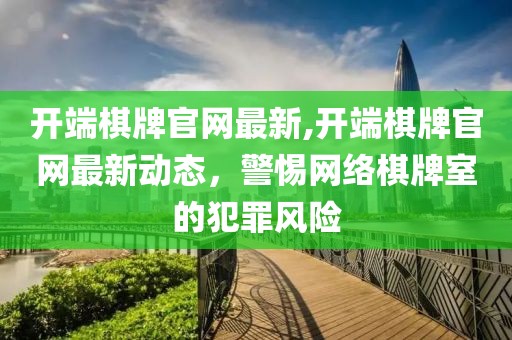 开端棋牌官网最新,开端棋牌官网最新动态，警惕网络棋牌室的犯罪风险